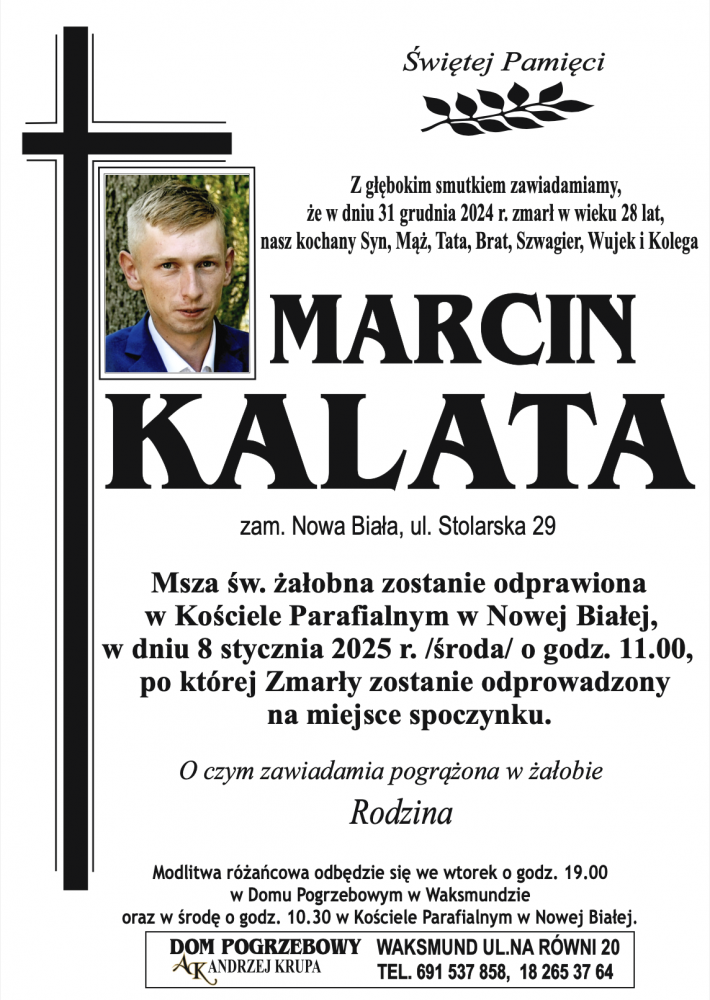 Świętej Pamięci

Z głębokim smutkiem zawiadamiamy, że w dniu 31 grudnia 2024 r. zmarł w wieku 28 lat, nasz kochany Syn, Mąż, Tata, Brat, Szwagier, Wujek i Kolega

MARCIN
KALATA

zam. Nowa Biała, ul. Stolarska 29

Msza św. żałobna zostanie odprawiona w Kościele Parafialnym w Nowej Białej, w dniu 8 stycznia 2025 r. /środa/ o godz. 11.00, po której Zmarły zostanie odprowadzony na miejsce spoczynku.

O czym zawiadamia pogrążona w żałobie

Rodzina

Modlitwa różańcowa odbędzie się we wtorek o godz. 19.00 w Domu Pogrzebowym w Waksmundzie oraz w środę o godz. 10.30 w Kościele Parafialnym w Nowej Białej.

DOM POGRZEBOWY
AK ANDRZEJ KRUPA
WAKSMUND UL.NA RÓWNI 20
TEL. 691 537 858, 18 265 37 64